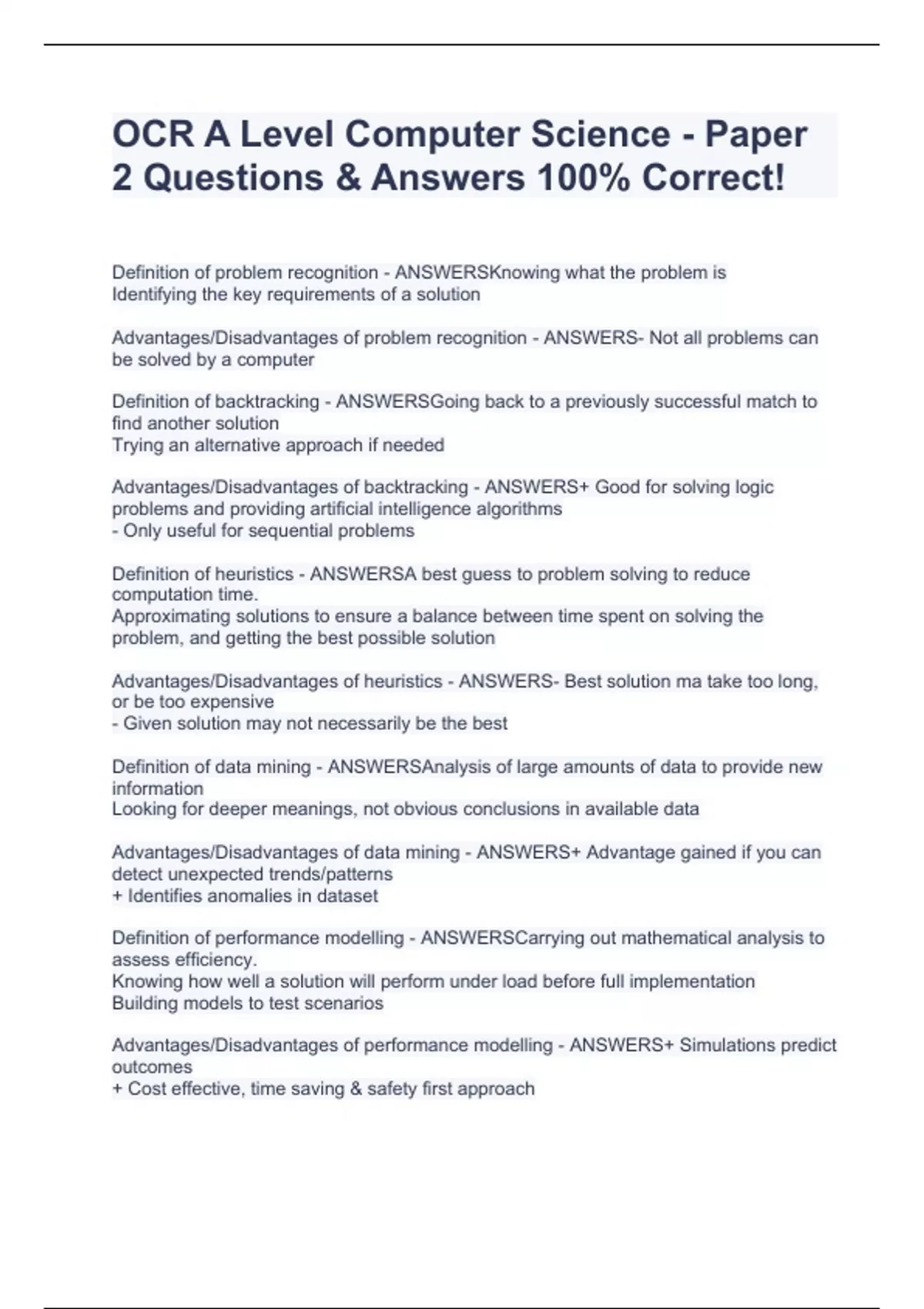 OCR A Level Computer Science - Paper 2 Questions & Answers 100% Correct!

Definition of problem recognition - ANSWERSKnowing what the problem is
Identifying the key requirements of a solution

Advantages/Disadvantages of problem recognition - ANSWERS- Not all problems can be solved by a computer

Definition of backtracking - ANSWERSGoing back to a previously successful match to find another solution
Trying an alternative approach if needed

Advantages/Disadvantages of backtracking - ANSWERS+ Good for solving logic problems and providing artificial intelligence algorithms
- Only useful for sequential problems

Definition of heuristics - ANSWERSA best guess to problem solving to reduce computation time.
Approximating solutions to ensure a balance between time spent on solving the problem, and getting the best possible solution

Advantages/Disadvantages of heuristics - ANSWERS- Best solution ma take too long, or be too expensive
- Given solution may not necessarily be the best

Definition of data mining - ANSWERSAnalysis of large amounts of data to provide new information
Looking for deeper meanings, not obvious conclusions in available data

Advantages/Disadvantages of data mining - ANSWERS+ Advantage gained if you can detect unexpected trends/patterns
+ Identifies anomalies in dataset

Definition of performance modelling - ANSWERSCarrying out mathematical analysis to assess efficiency.
Knowing how well a solution will perform under load before full implementation
Building models to test scenarios

Advantages/Disadvantages of performance modelling - ANSWERS+ Simulations predict outcomes
+ Cost effective, time saving & safety first approach